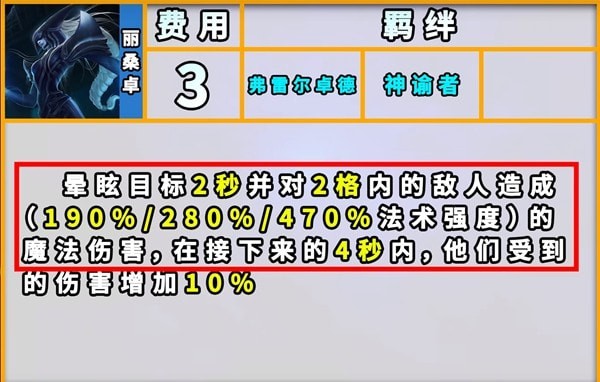 丽桑卓

| 费用 | 羁绊 | | |
|---|---|---|---|
| 3 | 弗雷尔卓德 | 神谕者 | |

晕眩目标2秒并对2格内的敌人造成（190%/280%/470%法术强度）的魔法伤害，在接下来的4秒内，他们受到的伤害增加10%